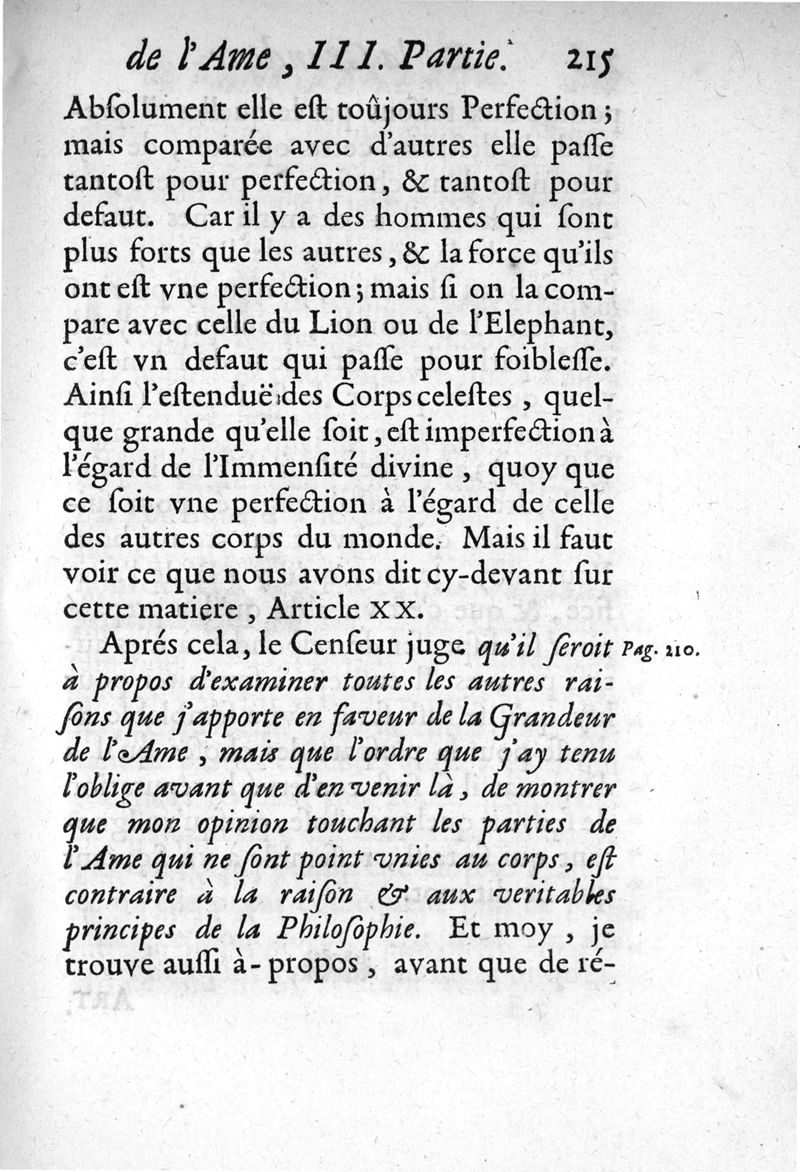 de l'Ame, III. Partie. 215

Abſolument elle eſt toûjours Perfection; mais comparée avec d'autres elle paſſe tantoſt pour perfection, & tantoſt pour defaut. Car il y a des hommes qui ſont plus forts que les autres, & la force qu'ils ont eſt vne perfection; mais ſi on la compare avec celle du Lion ou de l'Elephant, c'eſt vn defaut qui paſſe pour foibleſſe. Ainſi l'eſtenduë des Corps celeſtes, quelque grande qu'elle ſoit, eſt imperfection à l'égard de l'Immenſité divine, quoy que ce ſoit vne perfection à l'égard de celle des autres corps du monde. Mais il faut voir ce que nous avons dit cy-devant ſur cette matiere, Article XX.

Aprés cela, le Cenſeur juge qu'il ſeroit à propos d'examiner toutes les autres raiſons que j'apporte en faveur de la Grandeur de l'Ame, mais que l'ordre que j'ay tenu l'oblige avant que d'en venir là, de montrer que mon opinion touchant les parties de l'Ame qui ne ſont point vnies au corps, eſt contraire à la raiſon & aux veritables principes de la Philoſophie. Et moy, je trouve auſſi à-propos, avant que de ré-

Pag. 210.